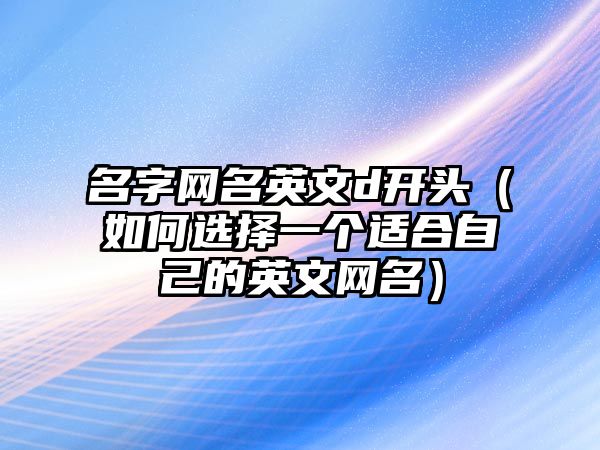 名字网名英文d开头（如何选择一个适合自己的英文网名）